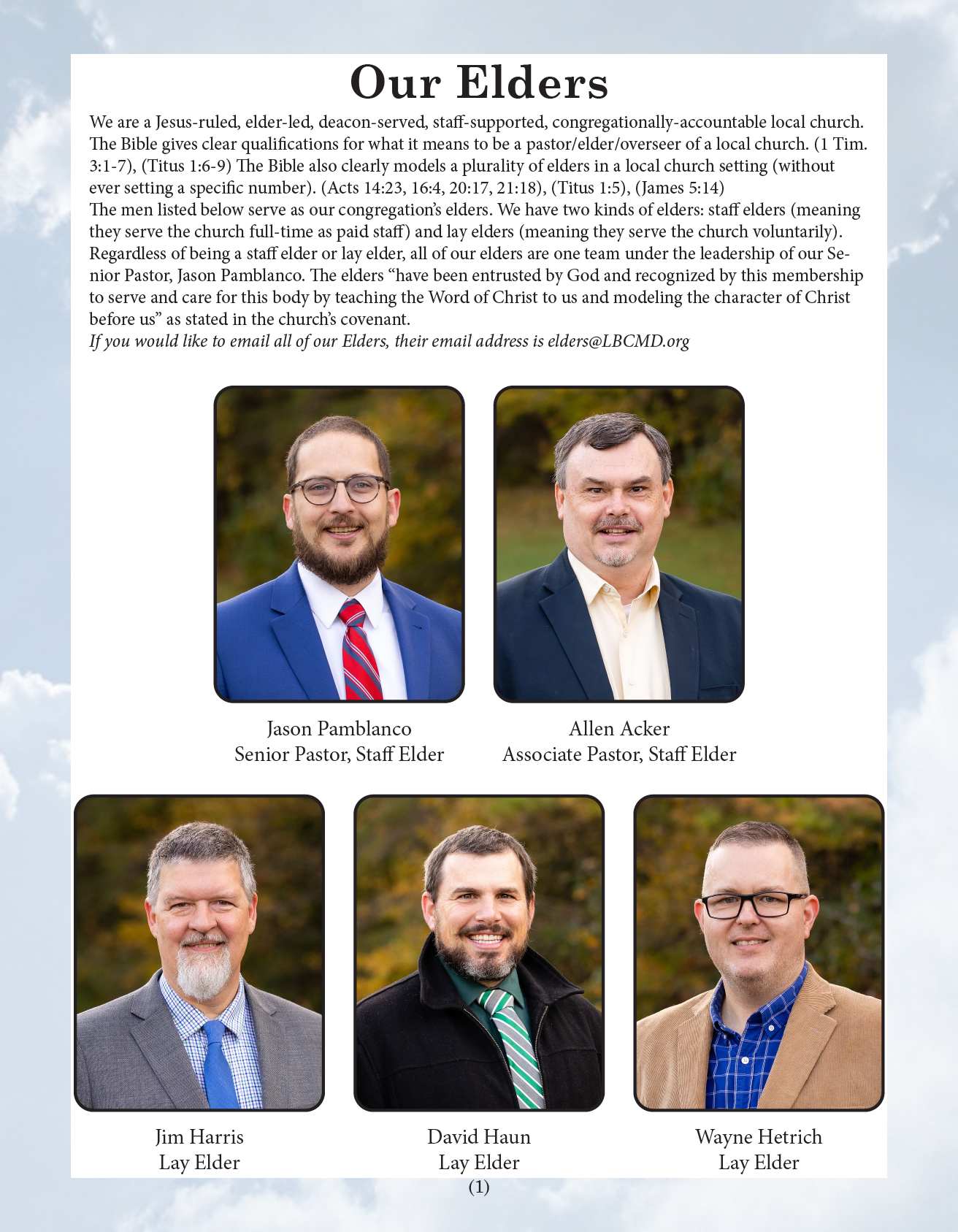 Our Elders

We are a Jesus-ruled, elder-led, deacon-served, staff-supported, congregationally-accountable local church. The Bible gives clear qualifications for what it means to be a pastor/elder/overseer of a local church. (1 Tim. 3:1-7), (Titus 1:6-9) The Bible also clearly models a plurality of elders in a local church setting (without ever setting a specific number). (Acts 14:23, 16:4, 20:17, 21:18), (Titus 1:5), (James 5:14)

The men listed below serve as our congregation's elders. We have two kinds of elders: staff elders (meaning they serve the church full-time as paid staff) and lay elders (meaning they serve the church voluntarily). Regardless of being a staff elder or lay elder, all of our elders are one team under the leadership of our Senior Pastor, Jason Pamblanco. The elders "have been entrusted by God and recognized by this membership to serve and care for this body by teaching the Word of Christ to us and modeling the character of Christ before us" as stated in the church's covenant.

If you would like to email all of our Elders, their email address is elders@LBCMD.org

Jason Pamblanco
Senior Pastor, Staff Elder

Allen Acker
Associate Pastor, Staff Elder

Jim Harris
Lay Elder

David Haun
Lay Elder

Wayne Hetrich
Lay Elder

(1)